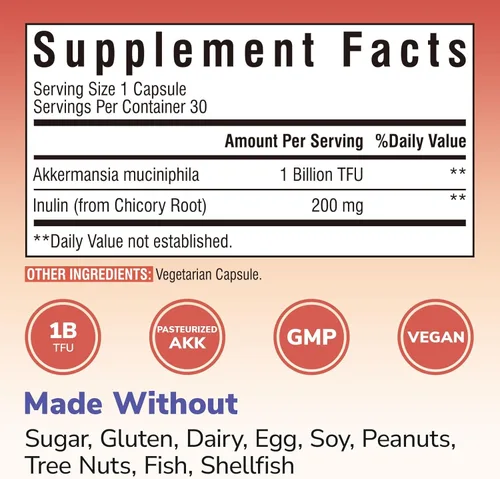 Supplement Facts

Serving Size 1 Capsule
Servings Per Container 30

| | Amount Per Serving | %Daily Value |
|---|---|---|
| Akkermansia muciniphila | 1 Billion TFU | ** |
| Inulin (from Chicory Root) | 200 mg | ** |

**Daily Value not established.

OTHER INGREDIENTS: Vegetarian Capsule.

1B TFU

PASTEURIZED AKK

GMP

VEGAN

Made Without

Sugar, Gluten, Dairy, Egg, Soy, Peanuts, Tree Nuts, Fish, Shellfish